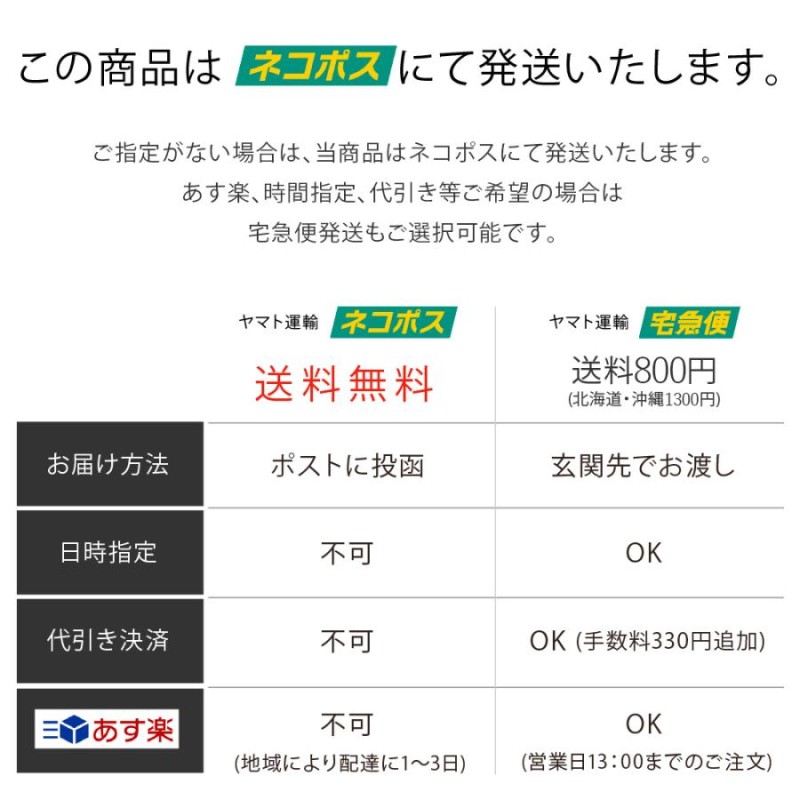 この商品は ネコポス にて発送いたします。

ご指定がない場合は、当商品はネコポスにて発送いたします。
あす楽、時間指定、代引き等ご希望の場合は
宅急便発送もご選択可能です。

| | ヤマト運輸 ネコポス 送料無料 | ヤマト運輸 宅急便 送料800円 (北海道・沖縄1300円) |
|---|---|---|
| お届け方法 | ポストに投函 | 玄関先でお渡し |
| 日時指定 | 不可 | OK |
| 代引き決済 | 不可 | OK (手数料330円追加) |
| あす楽 | 不可 (地域により配達に1～3日) | OK (営業日13:00までのご注文) |